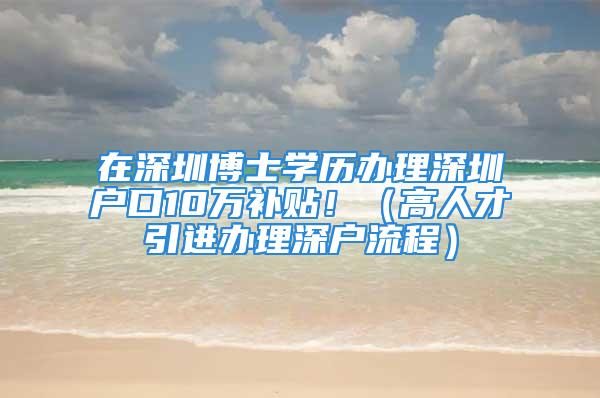 在深圳博士学历办理深圳户口10万补贴！（高人才引进办理深户流程）